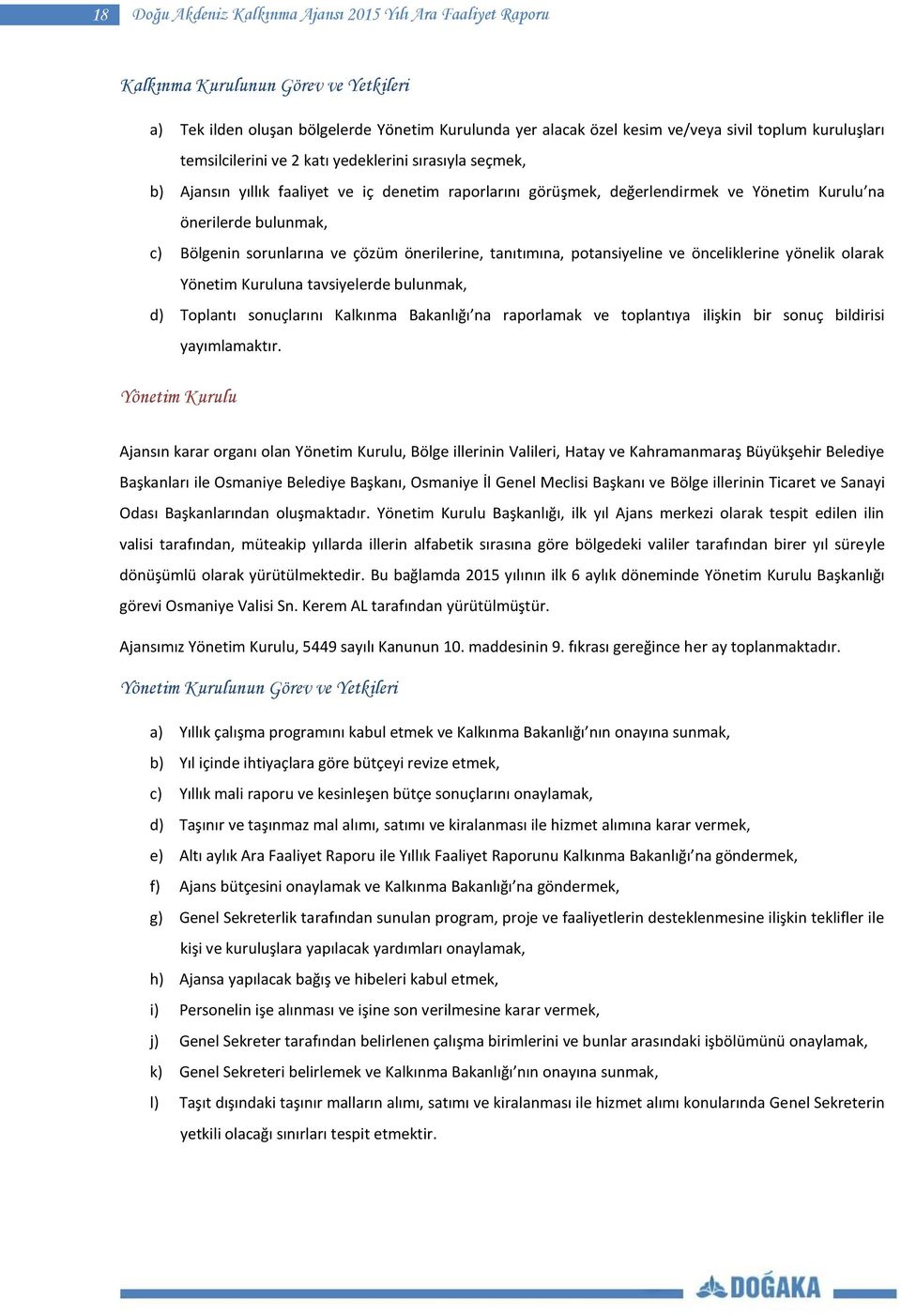 18 Doğu Akdeniz Kalkınma Ajansı 2015 Yılı Ara Faaliyet Raporu

Kalkınma Kurulunun Görev ve Yetkileri

a) Tek ilden oluşan bölgelerde Yönetim Kurulunda yer alacak özel kesim ve/veya sivil toplum kuruluşları temsilcilerini ve 2 katı yedeklerini sırasıyla seçmek,

b) Ajansın yıllık faaliyet ve iç denetim raporlarını görüşmek, değerlendirmek ve Yönetim Kurulu'na önerilerde bulunmak,

c) Bölgenin sorunlarına ve çözüm önerilerine, tanıtımına, potansiyeline ve önceliklerine yönelik olarak Yönetim Kuruluna tavsiyelerde bulunmak,

d) Toplantı sonuçlarını Kalkınma Bakanlığı'na raporlamak ve toplantıya ilişkin bir sonuç bildirisi yayımlamaktır.

Yönetim Kurulu

Ajansın karar organı olan Yönetim Kurulu, Bölge illerinin Valileri, Hatay ve Kahramanmaraş Büyükşehir Belediye Başkanları ile Osmaniye Belediye Başkanı, Osmaniye İl Genel Meclisi Başkanı ve Bölge illerinin Ticaret ve Sanayi Odası Başkanlarından oluşmaktadır. Yönetim Kurulu Başkanlığı, ilk yıl Ajans merkezi olarak tespit edilen ilin valisi tarafından, müteakip yıllarda illerin alfabetik sırasına göre bölgedeki valiler tarafından birer yıl süreyle dönüşümlü olarak yürütülmektedir. Bu bağlamda 2015 yılının ilk 6 aylık döneminde Yönetim Kurulu Başkanlığı görevi Osmaniye Valisi Sn. Kerem AL tarafından yürütülmüştür.

Ajansımız Yönetim Kurulu, 5449 sayılı Kanunun 10. maddesinin 9. fıkrası gereğince her ay toplanmaktadır.

Yönetim Kurulunun Görev ve Yetkileri

a) Yıllık çalışma programını kabul etmek ve Kalkınma Bakanlığı'nın onayına sunmak,

b) Yıl içinde ihtiyaçlara göre bütçeyi revize etmek,

c) Yıllık mali raporu ve kesinleşen bütçe sonuçlarını onaylamak,

d) Taşınır ve taşınmaz mal alımı, satımı ve kiralanması ile hizmet alımına karar vermek,

e) Altı aylık Ara Faaliyet Raporu ile Yıllık Faaliyet Raporunu Kalkınma Bakanlığı'na göndermek,

f) Ajans bütçesini onaylamak ve Kalkınma Bakanlığı'na göndermek,

g) Genel Sekreterlik tarafından sunulan program, proje ve faaliyetlerin desteklenmesine ilişkin teklifler ile kişi ve kuruluşlara yapılacak yardımları onaylamak,

h) Ajansa yapılacak bağış ve hibeleri kabul etmek,

i) Personelin işe alınması ve işine son verilmesine karar vermek,

j) Genel Sekreter tarafından belirlenen çalışma birimlerini ve bunlar arasındaki işbölümünü onaylamak,

k) Genel Sekreteri belirlemek ve Kalkınma Bakanlığı'nın onayına sunmak,

l) Taşıt dışındaki taşınır malların alımı, satımı ve kiralanması ile hizmet alımı konularında Genel Sekreterin yetkili olacağı sınırları tespit etmektir.

DOĞAKA